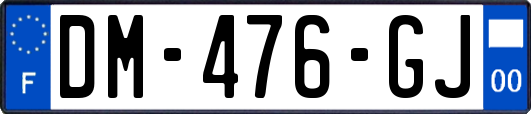 F
DM-476-GJ
00